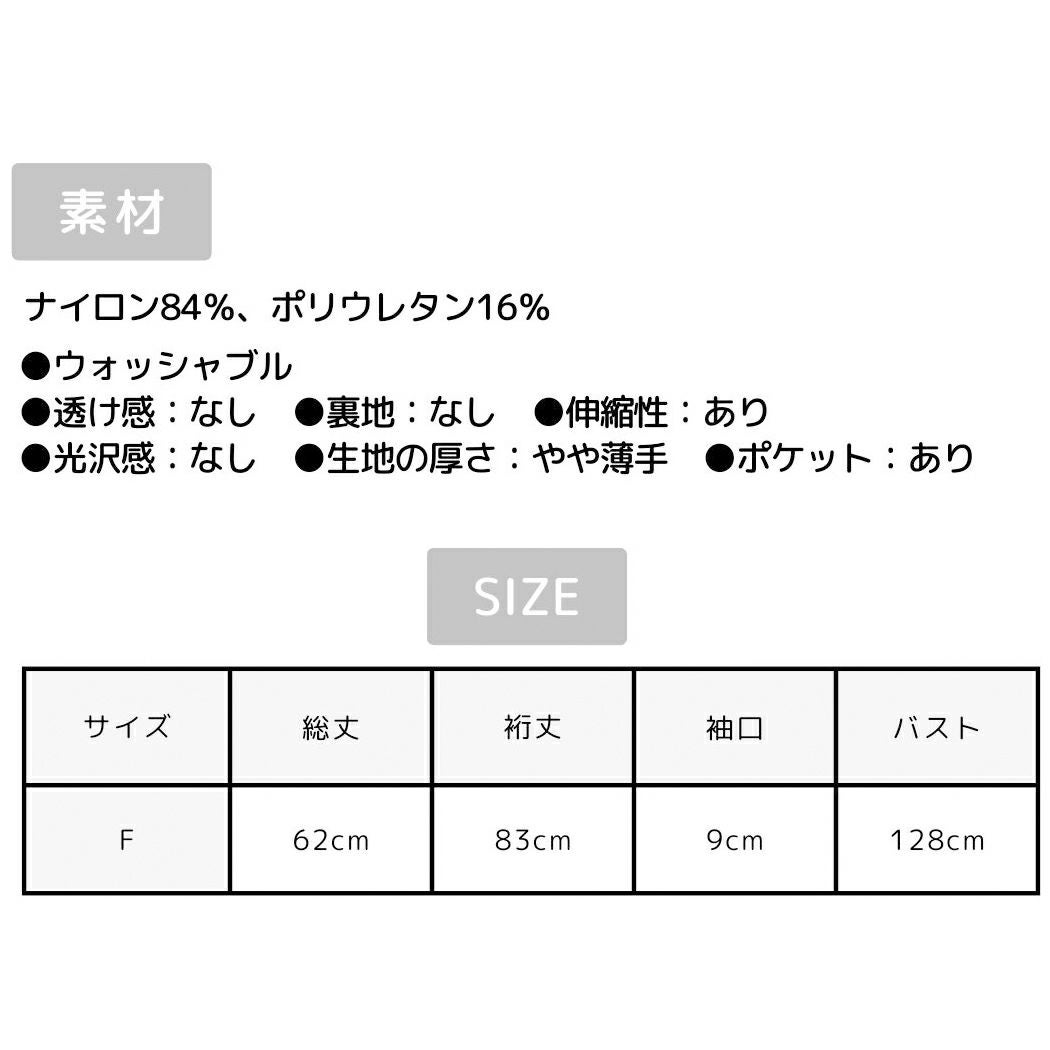 素材

ナイロン84%、ポリウレタン16%

●ウォッシャブル
●透け感：なし ●裏地：なし ●伸縮性：あり
●光沢感：なし ●生地の厚さ：やや薄手 ●ポケット：あり

SIZE

| サイズ | 総丈 | 裄丈 | 袖口 | バスト |
|---|---|---|---|---|
| F | 62cm | 83cm | 9cm | 128cm |